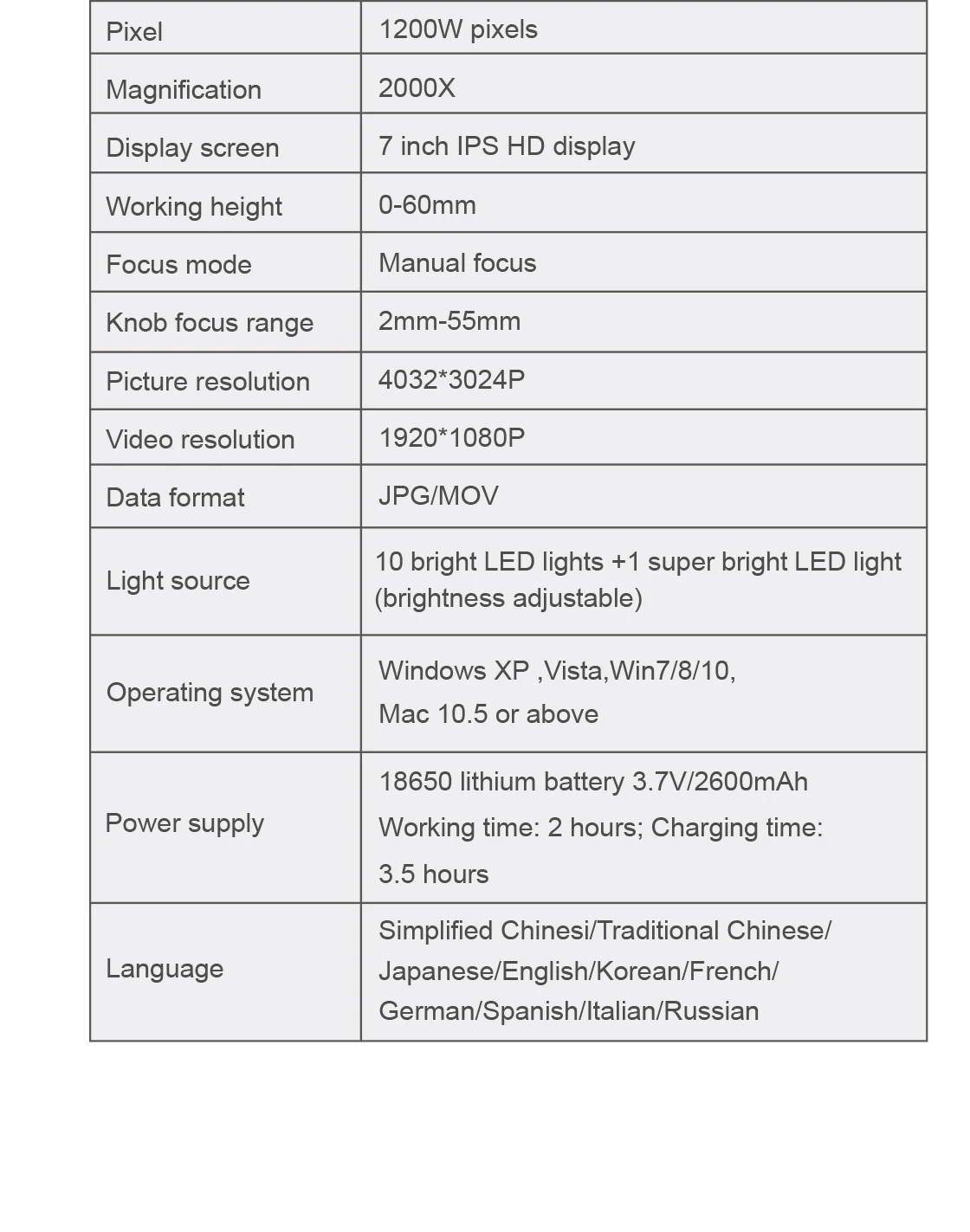 | Pixel | 1200W pixels |
|---|---|
| Magnification | 2000X |
| Display screen | 7 inch IPS HD display |
| Working height | 0-60mm |
| Focus mode | Manual focus |
| Knob focus range | 2mm-55mm |
| Picture resolution | 4032*3024P |
| Video resolution | 1920*1080P |
| Data format | JPG/MOV |
| Light source | 10 bright LED lights +1 super bright LED light (brightness adjustable) |
| Operating system | Windows XP ,Vista,Win7/8/10, Mac 10.5 or above |
| Power supply | 18650 lithium battery 3.7V/2600mAh Working time: 2 hours; Charging time: 3.5 hours |
| Language | Simplified Chinesi/Traditional Chinese/ Japanese/English/Korean/French/ German/Spanish/Italian/Russian |